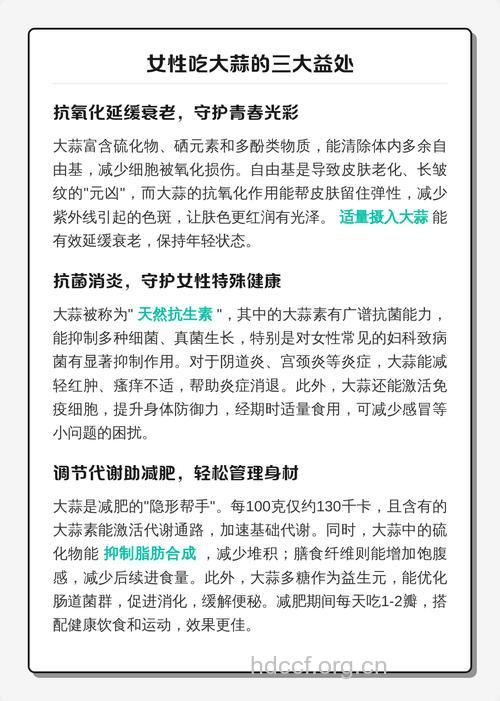 女性吃大蒜的三大益处

抗氧化延缓衰老，守护青春光彩

大蒜富含硫化物、硒元素和多酚类物质，能清除体内多余自由基，减少细胞被氧化损伤。自由基是导致皮肤老化、长皱纹的"元凶"，而大蒜的抗氧化作用能帮皮肤留住弹性，减少紫外线引起的色斑，让肤色更红润有光泽。 适量摄入大蒜 能有效延缓衰老，保持年轻状态。

抗菌消炎，守护女性特殊健康

大蒜被称为" 天然抗生素 "，其中的大蒜素有广谱抗菌能力，能抑制多种细菌、真菌生长，特别是对女性常见的妇科致病菌有显著抑制作用。对于阴道炎、宫颈炎等炎症，大蒜能减轻红肿、瘙痒不适，帮助炎症消退。此外，大蒜还能激活免疫细胞，提升身体防御力，经期时适量食用，可减少感冒等小问题的困扰。

调节代谢助减肥，轻松管理身材

大蒜是减肥的"隐形帮手"。每100克仅约130千卡，且含有的大蒜素能激活代谢通路，加速基础代谢。同时，大蒜中的硫化物能 抑制脂肪合成 ，减少堆积；膳食纤维则能增加饱腹感，减少后续进食量。此外，大蒜多糖作为益生元，能优化肠道菌群，促进消化，缓解便秘。减肥期间每天吃1-2瓣，搭配健康饮食和运动，效果更佳。

hdccf.org.cn